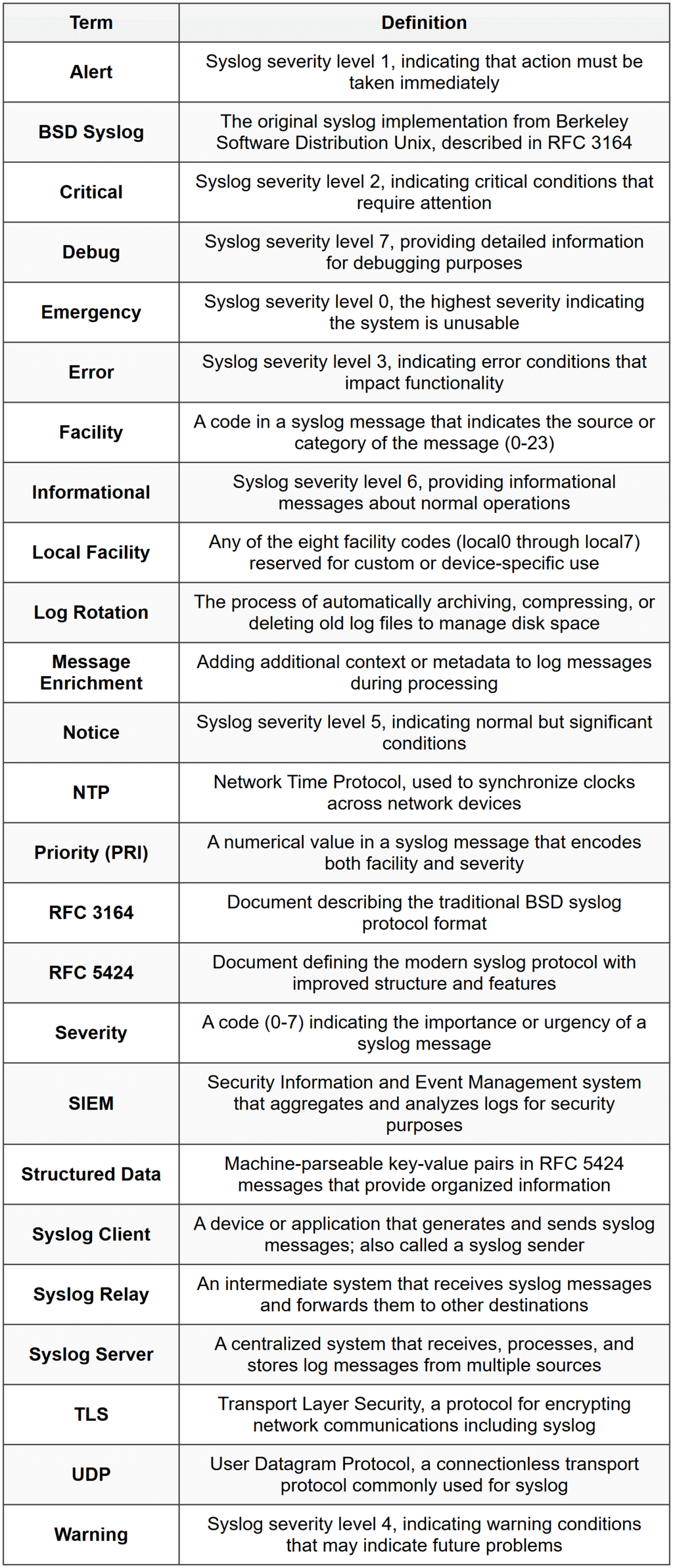 | Term | Definition |
|---|---|
| Alert | Syslog severity level 1, indicating that action must be taken immediately |
| BSD Syslog | The original syslog implementation from Berkeley Software Distribution Unix, described in RFC 3164 |
| Critical | Syslog severity level 2, indicating critical conditions that require attention |
| Debug | Syslog severity level 7, providing detailed information for debugging purposes |
| Emergency | Syslog severity level 0, the highest severity indicating the system is unusable |
| Error | Syslog severity level 3, indicating error conditions that impact functionality |
| Facility | A code in a syslog message that indicates the source or category of the message (0-23) |
| Informational | Syslog severity level 6, providing informational messages about normal operations |
| Local Facility | Any of the eight facility codes (local0 through local7) reserved for custom or device-specific use |
| Log Rotation | The process of automatically archiving, compressing, or deleting old log files to manage disk space |
| Message Enrichment | Adding additional context or metadata to log messages during processing |
| Notice | Syslog severity level 5, indicating normal but significant conditions |
| NTP | Network Time Protocol, used to synchronize clocks across network devices |
| Priority (PRI) | A numerical value in a syslog message that encodes both facility and severity |
| RFC 3164 | Document describing the traditional BSD syslog protocol format |
| RFC 5424 | Document defining the modern syslog protocol with improved structure and features |
| Severity | A code (0-7) indicating the importance or urgency of a syslog message |
| SIEM | Security Information and Event Management system that aggregates and analyzes logs for security purposes |
| Structured Data | Machine-parseable key-value pairs in RFC 5424 messages that provide organized information |
| Syslog Client | A device or application that generates and sends syslog messages; also called a syslog sender |
| Syslog Relay | An intermediate system that receives syslog messages and forwards them to other destinations |
| Syslog Server | A centralized system that receives, processes, and stores log messages from multiple sources |
| TLS | Transport Layer Security, a protocol for encrypting network communications including syslog |
| UDP | User Datagram Protocol, a connectionless transport protocol commonly used for syslog |
| Warning | Syslog severity level 4, indicating warning conditions that may indicate future problems |